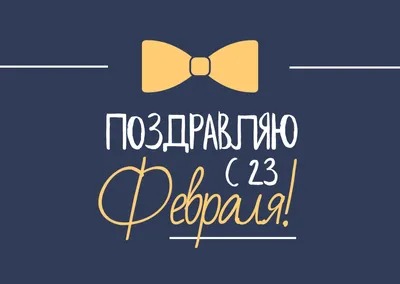 ПОЗДРАВЛЯЮ
С 23
Февраля!